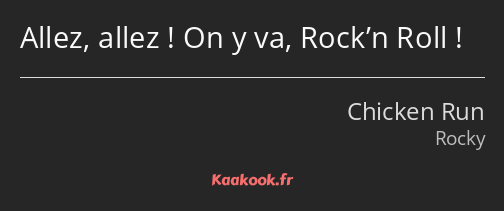 Allez, allez ! On y va, Rock’n Roll !

Chicken Run
Rocky

Kaakook.fr